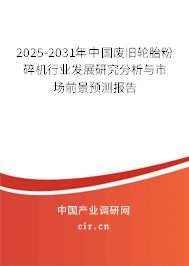 2025-2031年中国废旧轮胎粉碎机行业发展研究分析与市场前景预测报告

中国产业调研网

cir.cn